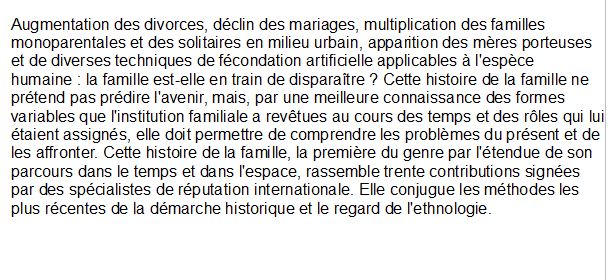 Augmentation des divorces, déclin des mariages, multiplication des familles monoparentales et des solitaires en milieu urbain, apparition des mères porteuses et de diverses techniques de fécondation artificielle applicables à l'espèce humaine : la famille est-elle en train de disparaître ? Cette histoire de la famille ne prétend pas prédire l'avenir, mais, par une meilleure connaissance des formes variables que l'institution familiale a revêtues au cours des temps et des rôles qui lui étaient assignés, elle doit permettre de comprendre les problèmes du présent et de les affronter. Cette histoire de la famille, la première du genre par l'étendue de son parcours dans le temps et dans l'espace, rassemble trente contributions signées par des spécialistes de réputation internationale. Elle conjugue les méthodes les plus récentes de la démarche historique et le regard de l'ethnologie.